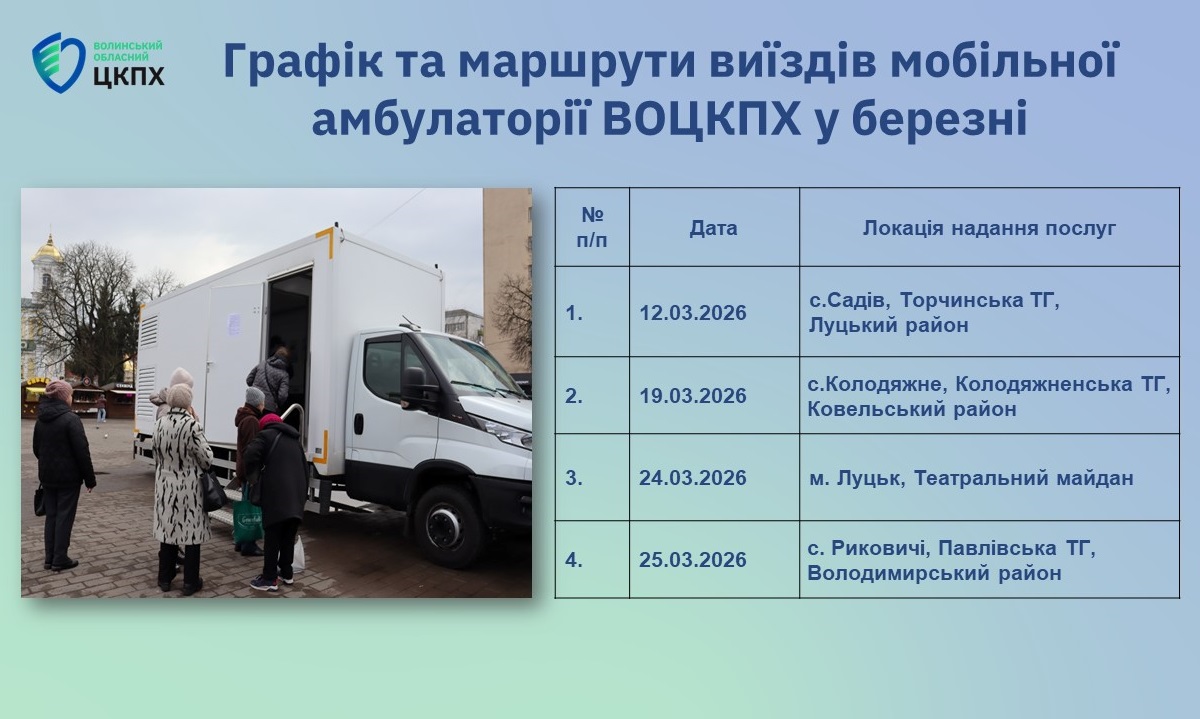 ВОЛИНСЬКИЙ ОБЛАСНИЙ ЦКПХ

Графік та маршрути виїздів мобільної амбулаторії ВОЦКПХ у березні

| № п/п | Дата | Локація надання послуг |
|---|---|---|
| 1. | 12.03.2026 | с.Садів, Торчинська ТГ, Луцький район |
| 2. | 19.03.2026 | с.Колодяжне, Колодяжненська ТГ, Ковельський район |
| 3. | 24.03.2026 | м. Луцьк, Театральний майдан |
| 4. | 25.03.2026 | с. Риковичі, Павлівська ТГ, Володимирський район |